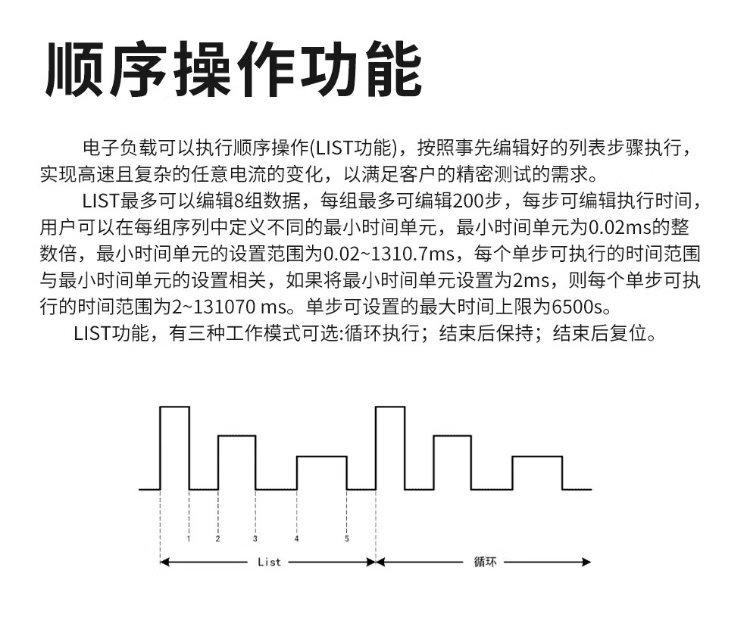 顺序操作功能

电子负载可以执行顺序操作(LIST功能)，按照事先编辑好的列表步骤执行，实现高速且复杂的任意电流的变化，以满足客户的精密测试的需求。

LIST最多可以编辑8组数据，每组最多可编辑200步，每步可编辑执行时间，用户可以在每组序列中定义不同的最小时间单元，最小时间单元为0.02ms的整数倍，最小时间单元的设置范围为0.02~1310.7ms，每个单步可执行的时间范围与最小时间单元的设置相关，如果将最小时间单元设置为2ms，则每个单步可执行的时间范围为2~131070 ms。单步可设置的最大时间上限为6500s。

LIST功能，有三种工作模式可选:循环执行；结束后保持；结束后复位。

1 2 3 4 5

List

循环